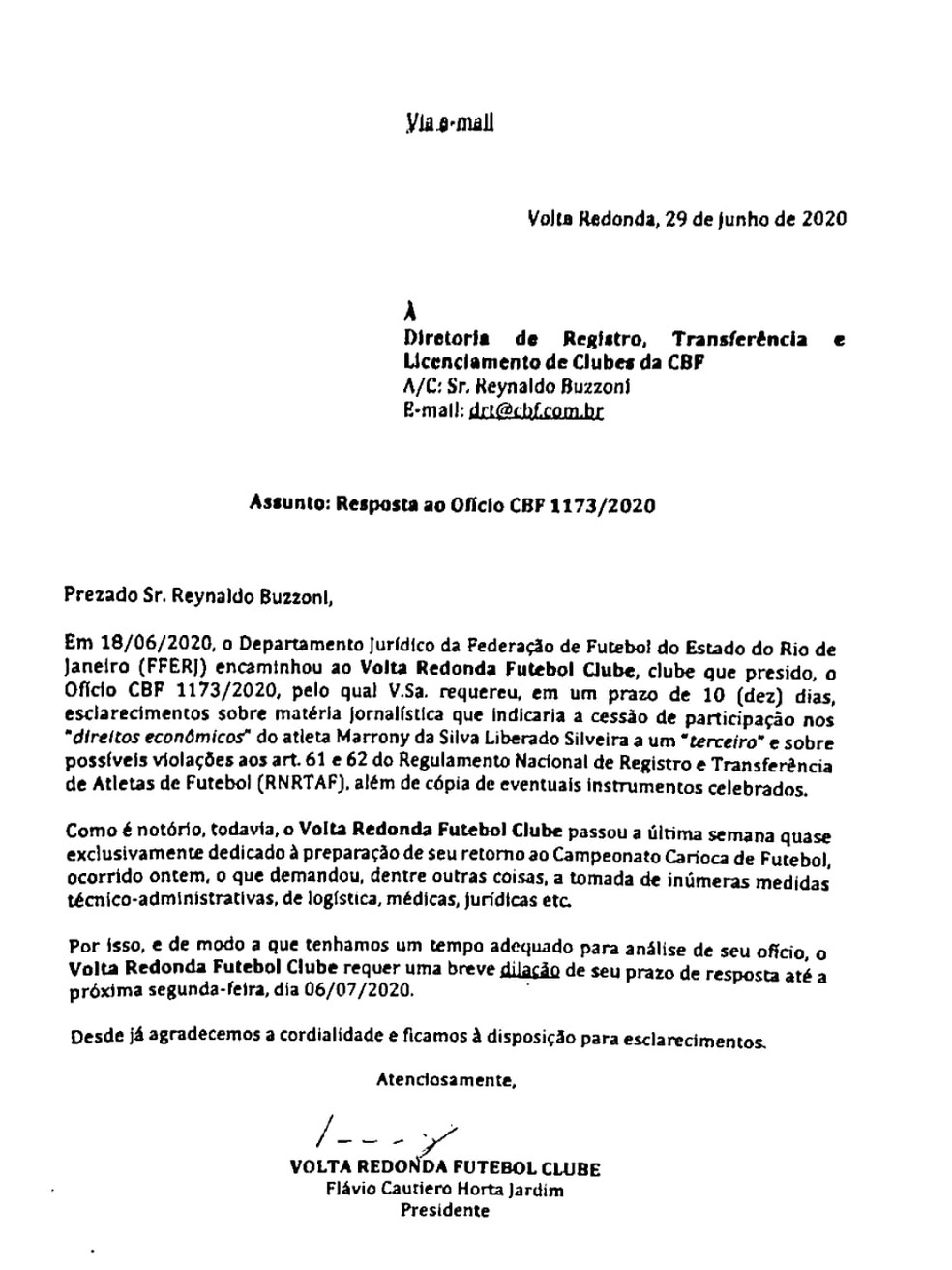 Via e-mail

Volta Redonda, 29 de junho de 2020

À
Diretoria de Registro, Transferência e Licenciamento de Clubes da CBF
A/C: Sr. Reynaldo Buzzoni
E-mail: drt@cbf.com.br

Assunto: Resposta ao Ofício CBF 1173/2020

Prezado Sr. Reynaldo Buzzoni,

Em 18/06/2020, o Departamento Jurídico da Federação de Futebol do Estado do Rio de Janeiro (FFERJ) encaminhou ao Volta Redonda Futebol Clube, clube que presido, o Ofício CBF 1173/2020, pelo qual V.Sa. requereu, em um prazo de 10 (dez) dias, esclarecimentos sobre matéria jornalística que indicaria a cessão de participação nos "direitos econômicos" do atleta Marrony da Silva Liberado Silveira a um "terceiro" e sobre possíveis violações aos art. 61 e 62 do Regulamento Nacional de Registro e Transferência de Atletas de Futebol (RNRTAF), além de cópia de eventuais instrumentos celebrados.

Como é notório, todavia, o Volta Redonda Futebol Clube passou a última semana quase exclusivamente dedicado à preparação de seu retorno ao Campeonato Carioca de Futebol, ocorrido ontem, o que demandou, dentre outras coisas, a tomada de inúmeras medidas técnico-administrativas, de logística, médicas, jurídicas etc.

Por isso, e de modo a que tenhamos um tempo adequado para análise de seu ofício, o Volta Redonda Futebol Clube requer uma breve dilação de seu prazo de resposta até a próxima segunda-feira, dia 06/07/2020.

Desde já agradecemos a cordialidade e ficamos à disposição para esclarecimentos.

Atenciosamente,

VOLTA REDONDA FUTEBOL CLUBE
Flávio Cautiero Horta Jardim
Presidente